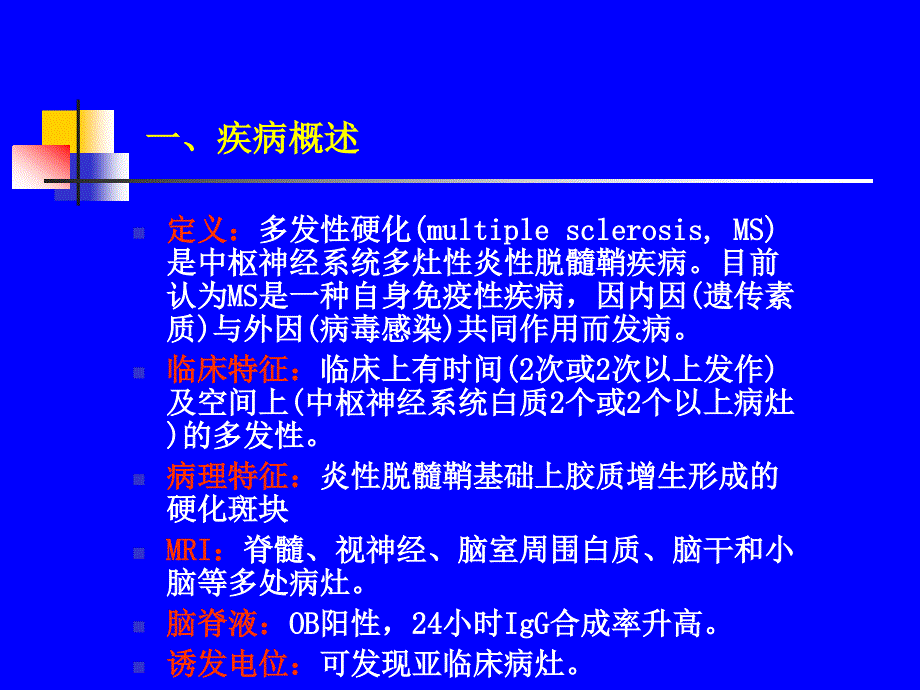 一、疾病概述

定义：多发性硬化(multiple sclerosis, MS)是中枢神经系统多灶性炎性脱髓鞘疾病。目前认为MS是一种自身免疫性疾病，因内因(遗传素质)与外因(病毒感染)共同作用而发病。

临床特征：临床上有时间(2次或2次以上发作)及空间上(中枢神经系统白质2个或2个以上病灶)的多发性。

病理特征：炎性脱髓鞘基础上胶质增生形成的硬化斑块

MRI：脊髓、视神经、脑室周围白质、脑干和小脑等多处病灶。

脑脊液：OB阳性，24小时IgG合成率升高。

诱发电位：可发现亚临床病灶。